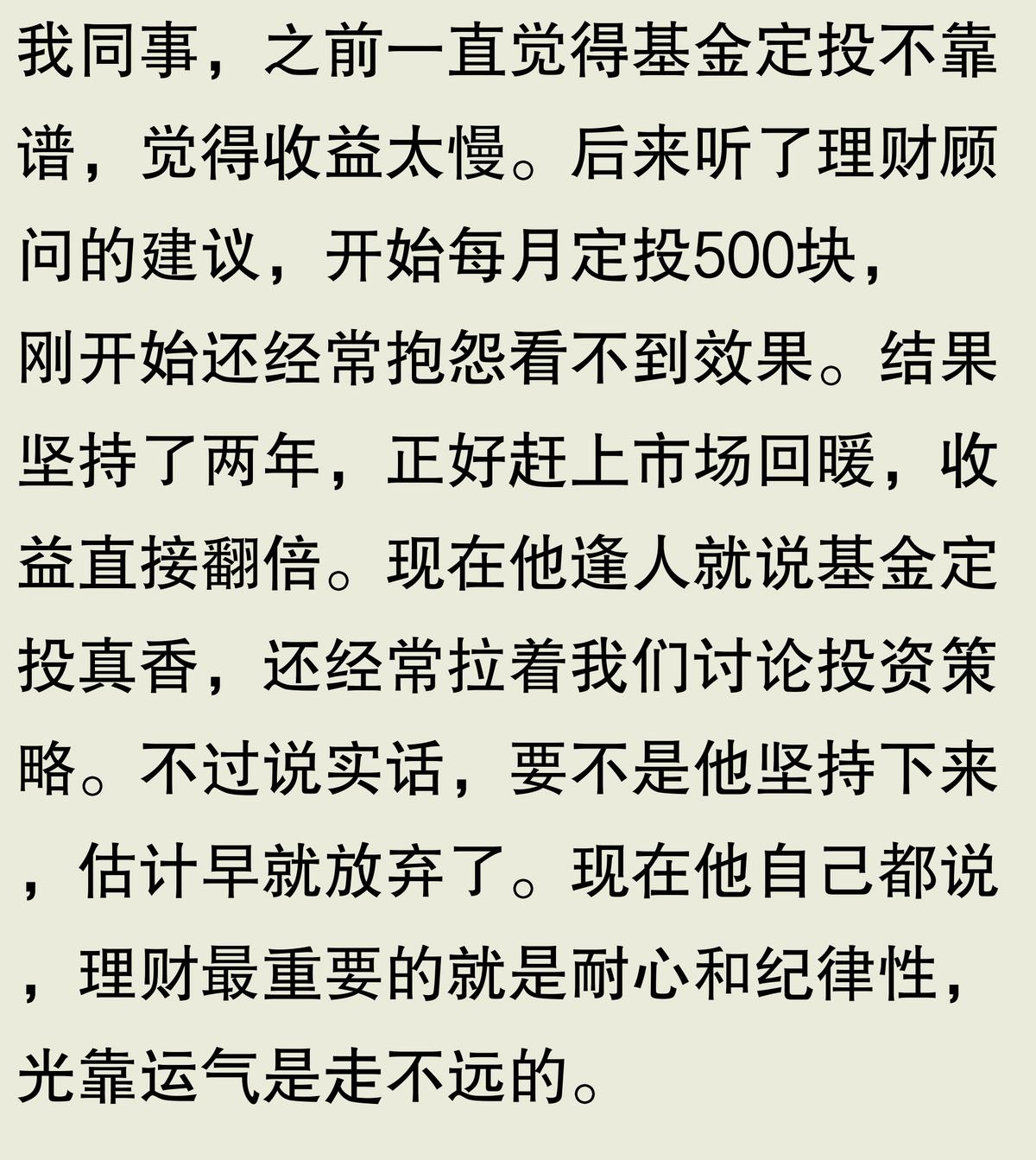 我同事，之前一直觉得基金定投不靠谱，觉得收益太慢。后来听了理财顾问的建议，开始每月定投500块，刚开始还经常抱怨看不到效果。结果坚持了两年，正好赶上市场回暖，收益直接翻倍。现在他逢人就说基金定投真香，还经常拉着我们讨论投资策略。不过说实话，要不是他坚持下来，估计早就放弃了。现在他自己都说，理财最重要的就是耐心和纪律性，光靠运气是走不远的。